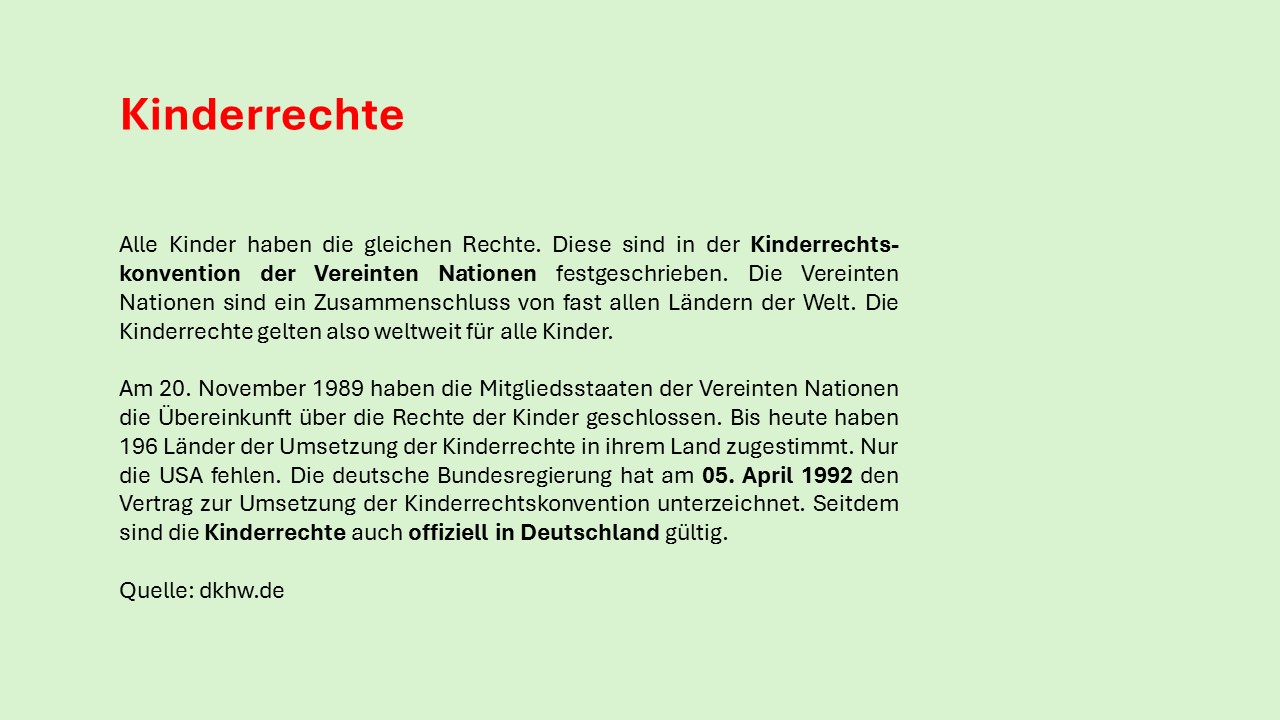 Kinderrechte

Alle Kinder haben die gleichen Rechte. Diese sind in der Kinderrechtskonvention der Vereinten Nationen festgeschrieben. Die Vereinten Nationen sind ein Zusammenschluss von fast allen Ländern der Welt. Die Kinderrechte gelten also weltweit für alle Kinder.

Am 20. November 1989 haben die Mitgliedsstaaten der Vereinten Nationen die Übereinkunft über die Rechte der Kinder geschlossen. Bis heute haben 196 Länder der Umsetzung der Kinderrechte in ihrem Land zugestimmt. Nur die USA fehlen. Die deutsche Bundesregierung hat am 05. April 1992 den Vertrag zur Umsetzung der Kinderrechtskonvention unterzeichnet. Seitdem sind die Kinderrechte auch offiziell in Deutschland gültig.

Quelle: dkhw.de